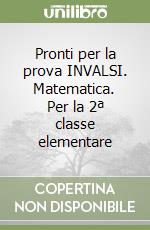 unilibro

Pronti per la prova INVALSI. Matematica. Per la 2ª classe elementare

COPERTINA NON DISPONIBILE